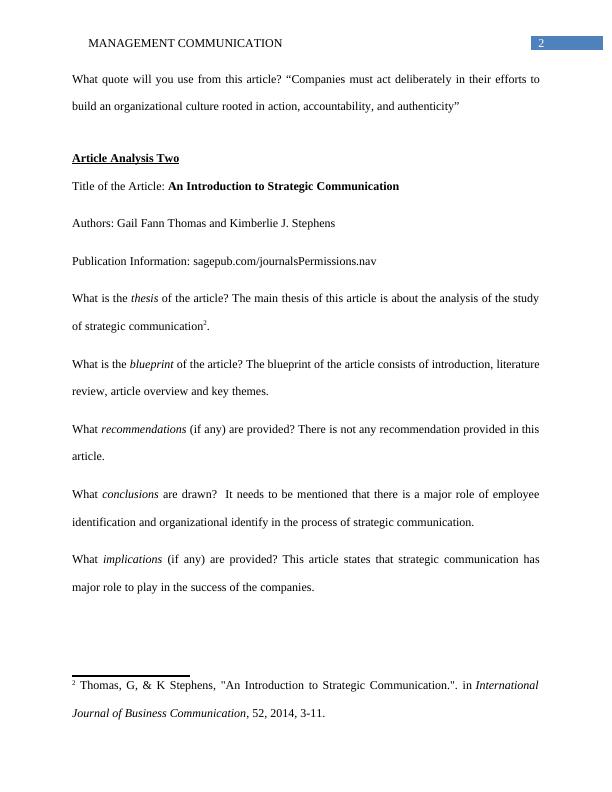 MANAGEMENT COMMUNICATION 2

What quote will you use from this article? “Companies must act deliberately in their efforts to build an organizational culture rooted in action, accountability, and authenticity”

Article Analysis Two

Title of the Article: An Introduction to Strategic Communication

Authors: Gail Fann Thomas and Kimberlie J. Stephens

Publication Information: sagepub.com/journalsPermissions.nav

What is the thesis of the article? The main thesis of this article is about the analysis of the study of strategic communication$^2$.

What is the blueprint of the article? The blueprint of the article consists of introduction, literature review, article overview and key themes.

What recommendations (if any) are provided? There is not any recommendation provided in this article.

What conclusions are drawn? It needs to be mentioned that there is a major role of employee identification and organizational identify in the process of strategic communication.

What implications (if any) are provided? This article states that strategic communication has major role to play in the success of the companies.

$^2$ Thomas, G, & K Stephens, "An Introduction to Strategic Communication.". in International Journal of Business Communication, 52, 2014, 3-11.